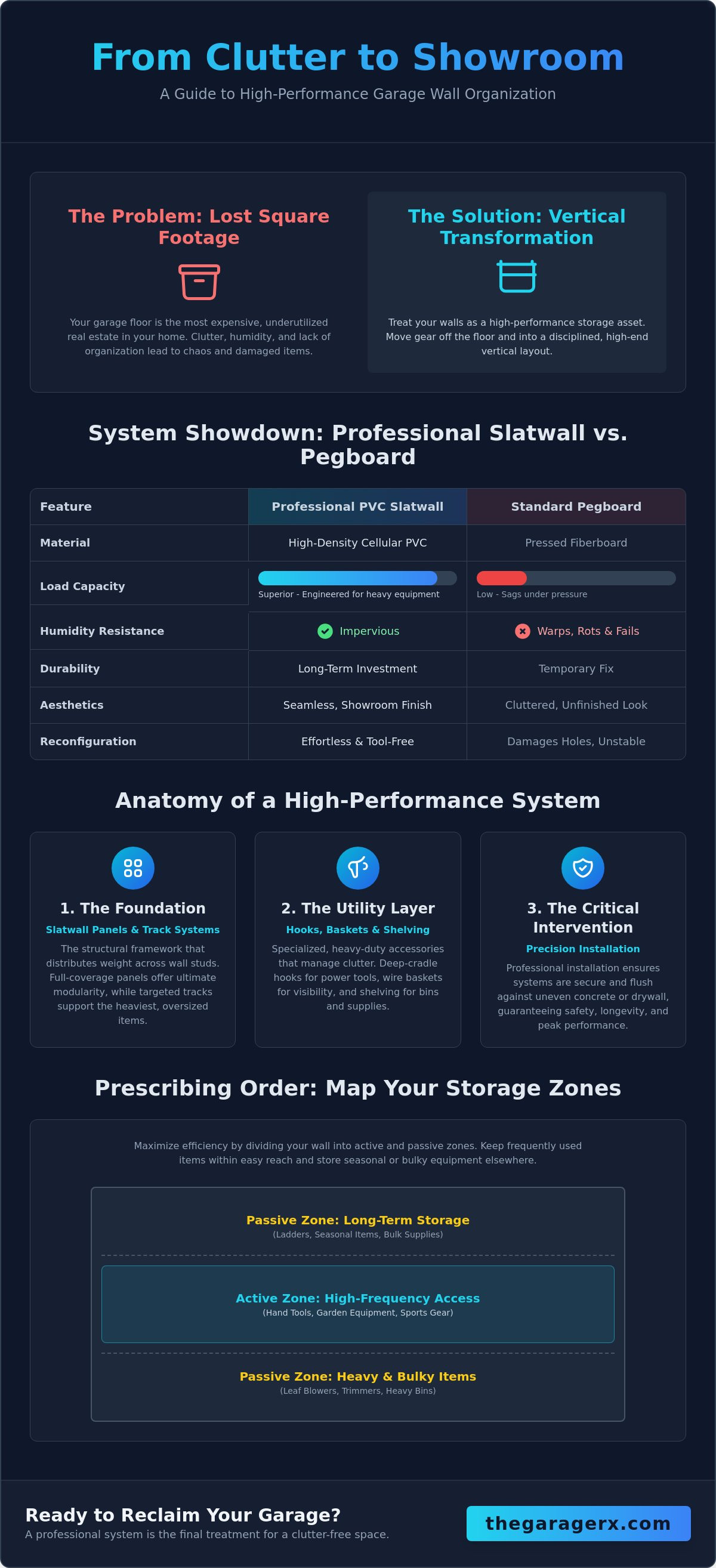 From Clutter to Showroom

A Guide to High-Performance Garage Wall Organization

The Problem: Lost Square Footage

Your garage floor is the most expensive, underutilized real estate in your home. Clutter, humidity, and lack of organization lead to chaos and damaged items.

The Solution: Vertical Transformation

Treat your walls as a high-performance storage asset. Move gear off the floor and into a disciplined, high-end vertical layout.

System Showdown: Professional Slatwall vs. Pegboard

| Feature | Professional PVC Slatwall | Standard Pegboard |
|---|---|---|
| Material | High-Density Cellular PVC | Pressed Fiberboard |
| Load Capacity | Superior - Engineered for heavy equipment | Low - Sags under pressure |
| Humidity Resistance | Impervious | Warps, Rots & Fails |
| Durability | Long-Term Investment | Temporary Fix |
| Aesthetics | Seamless, Showroom Finish | Cluttered, Unfinished Look |
| Reconfiguration | Effortless & Tool-Free | Damages Holes, Unstable |

Anatomy of a High-Performance System

1. The Foundation

Slatwall Panels & Track Systems

The structural framework that distributes weight across wall studs. Full-coverage panels offer ultimate modularity, while targeted tracks support the heaviest, oversized items.

2. The Utility Layer

Hooks, Baskets & Shelving

Specialized, heavy-duty accessories that manage clutter. Deep-cradle hooks for power tools, wire baskets for visibility, and shelving for bins and supplies.

3. The Critical Intervention

Precision Installation

Professional installation ensures systems are secure and flush against uneven concrete or drywall, guaranteeing safety, longevity, and peak performance.

Prescribing Order: Map Your Storage Zones

Maximize efficiency by dividing your wall into active and passive zones. Keep frequently used items within easy reach and store seasonal or bulky equipment elsewhere.

Passive Zone: Long-Term Storage
(Ladders, Seasonal Items, Bulk Supplies)

Active Zone: High-Frequency Access
(Hand Tools, Garden Equipment, Sports Gear)

Passive Zone: Heavy & Bulky Items
(Leaf Blowers, Trimmers, Heavy Bins)

Ready to Reclaim Your Garage?
A professional system is the final treatment for a clutter-free space.

thegaragerx.com